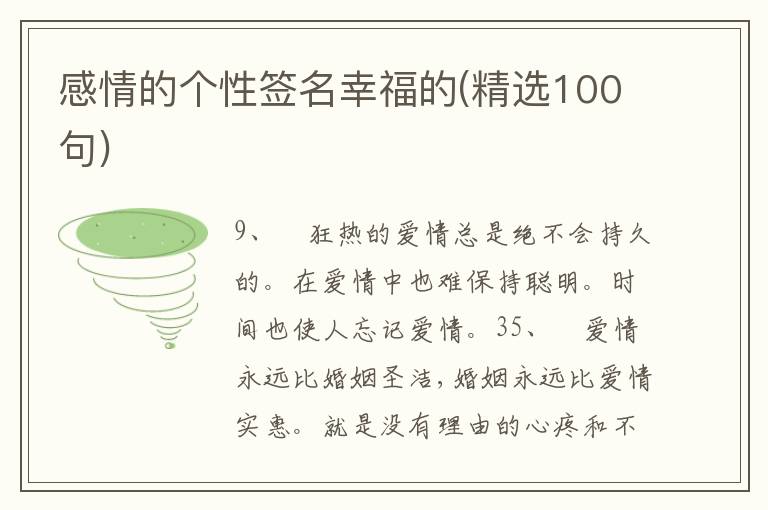 感情的个性签名幸福的(精选100句)

9、　狂热的爱情总是绝不会持久的。在爱情中也难保持聪明。时间也使人忘记爱情。35、　爱情永远比婚姻圣洁，婚姻永远比爱情实惠。就是没有理由的心疼和不